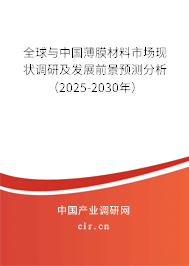 全球与中国薄膜材料市场现状调研及发展前景预测分析（2025-2030年）

中国产业调研网

cir.cn